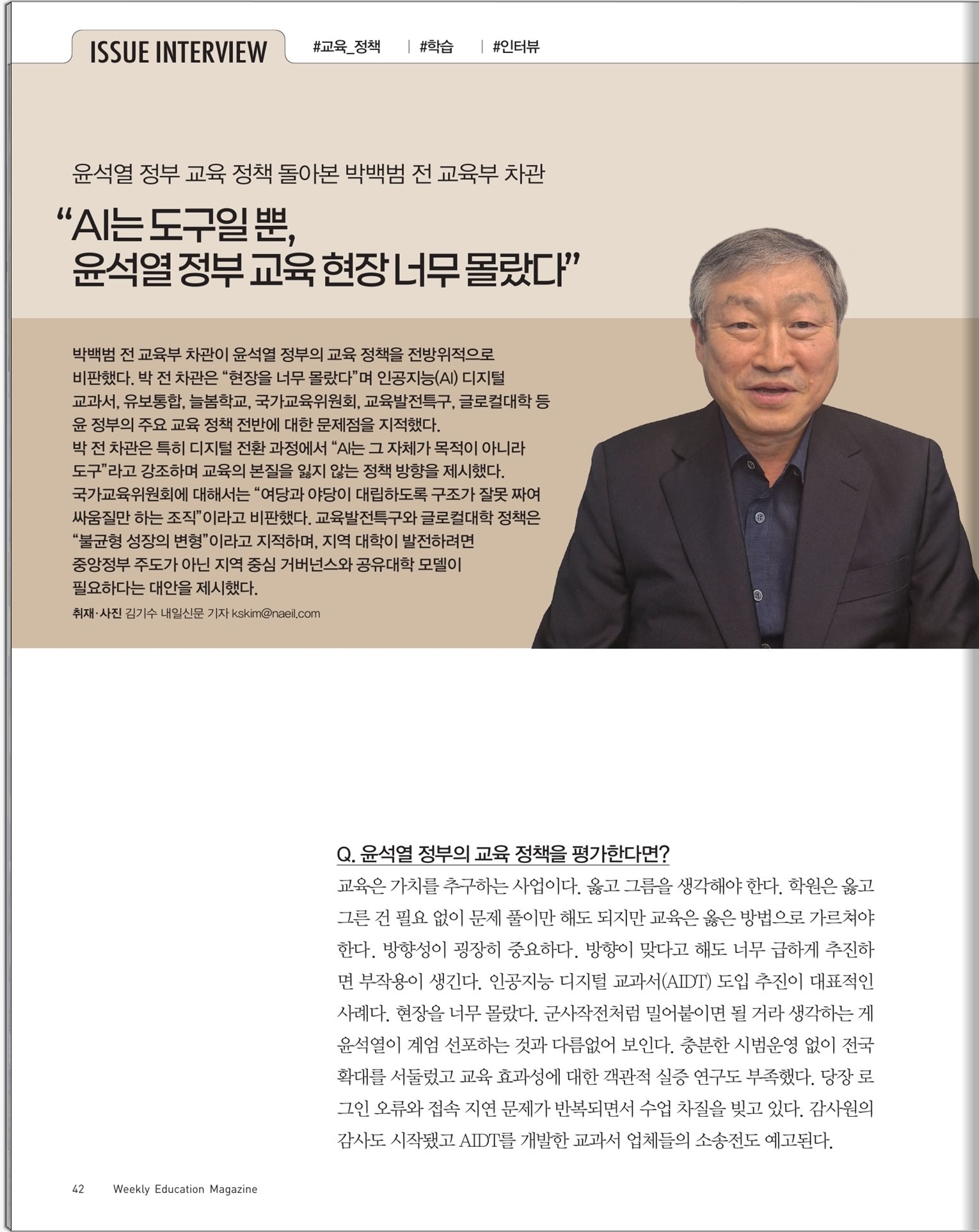 ISSUE INTERVIEW #교육_정책 | #학습 | #인터뷰

윤석열 정부 교육 정책 돌아본 박백범 전 교육부 차관

“AI는 도구일 뿐, 윤석열 정부 교육 현장 너무 몰랐다”

박백범 전 교육부 차관이 윤석열 정부의 교육 정책을 전방위적으로 비판했다. 박 전 차관은 “현장을 너무 몰랐다”며 인공지능(AI) 디지털 교과서, 유보통합, 늘봄학교, 국가교육위원회, 교육발전특구, 글로컬대학 등 윤 정부의 주요 교육 정책 전반에 대한 문제점을 지적했다.
박 전 차관은 특히 디지털 전환 과정에서 “AI는 그 자체가 목적이 아니라 도구”라고 강조하며 교육의 본질을 잃지 않는 정책 방향을 제시했다.
국가교육위원회에 대해서는 “여당과 야당이 대립하도록 구조가 잘못 짜여 싸움질만 하는 조직”이라고 비판했다. 교육발전특구와 글로컬대학 정책은 “불균형 성장의 변형”이라고 지적하며, 지역 대학이 발전하려면 중앙정부 주도가 아닌 지역 중심 거버넌스와 공유대학 모델이 필요하다는 대안을 제시했다.

취재·사진 김기수 내일신문 기자 kskim@naeil.com

Q. 윤석열 정부의 교육 정책을 평가한다면?

교육은 가치를 추구하는 사업이다. 옳고 그름을 생각해야 한다. 학원은 옳고 그른 건 필요 없이 문제 풀이만 해도 되지만 교육은 옳은 방법으로 가르쳐야 한다. 방향성이 굉장히 중요하다. 방향이 맞다고 해도 너무 급하게 추진하면 부작용이 생긴다. 인공지능 디지털 교과서(AIDT) 도입 추진이 대표적인 사례다. 현장을 너무 몰랐다. 군사작전처럼 밀어붙이면 될 거라 생각하는 게 윤석열이 계엄 선포하는 것과 다름없어 보인다. 충분한 시범운영 없이 전국 확대를 서둘렀고 교육 효과성에 대한 객관적 실증 연구도 부족했다. 당장 로그인 오류와 접속 지연 문제가 반복되면서 수업 차질을 빚고 있다. 감사원의 감사도 시작됐고 AIDT를 개발한 교과서 업체들의 소송전도 예고된다.

42 Weekly Education Magazine